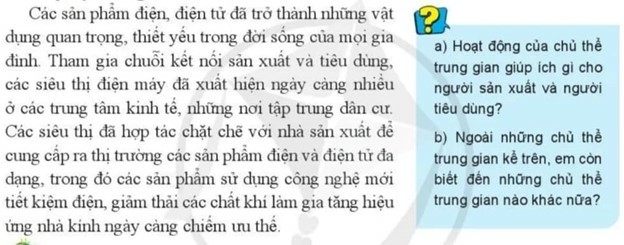 Các sản phẩm điện, điện tử đã trở thành những vật dụng quan trọng, thiết yếu trong đời sống của mọi gia đình. Tham gia chuỗi kết nối sản xuất và tiêu dùng, các siêu thị điện máy đã xuất hiện ngày càng nhiều ở các trung tâm kinh tế, những nơi tập trung dân cư. Các siêu thị đã hợp tác chặt chẽ với nhà sản xuất để cung cấp ra thị trường các sản phẩm điện và điện tử đa dạng, trong đó các sản phẩm sử dụng công nghệ mới tiết kiệm điện, giảm thải các chất khí làm gia tăng hiệu ứng nhà kính ngày càng chiếm ưu thế.

?

a) Hoạt động của chủ thể trung gian giúp ích gì cho người sản xuất và người tiêu dùng?

b) Ngoài những chủ thể trung gian kể trên, em còn biết đến những chủ thể trung gian nào khác nữa?